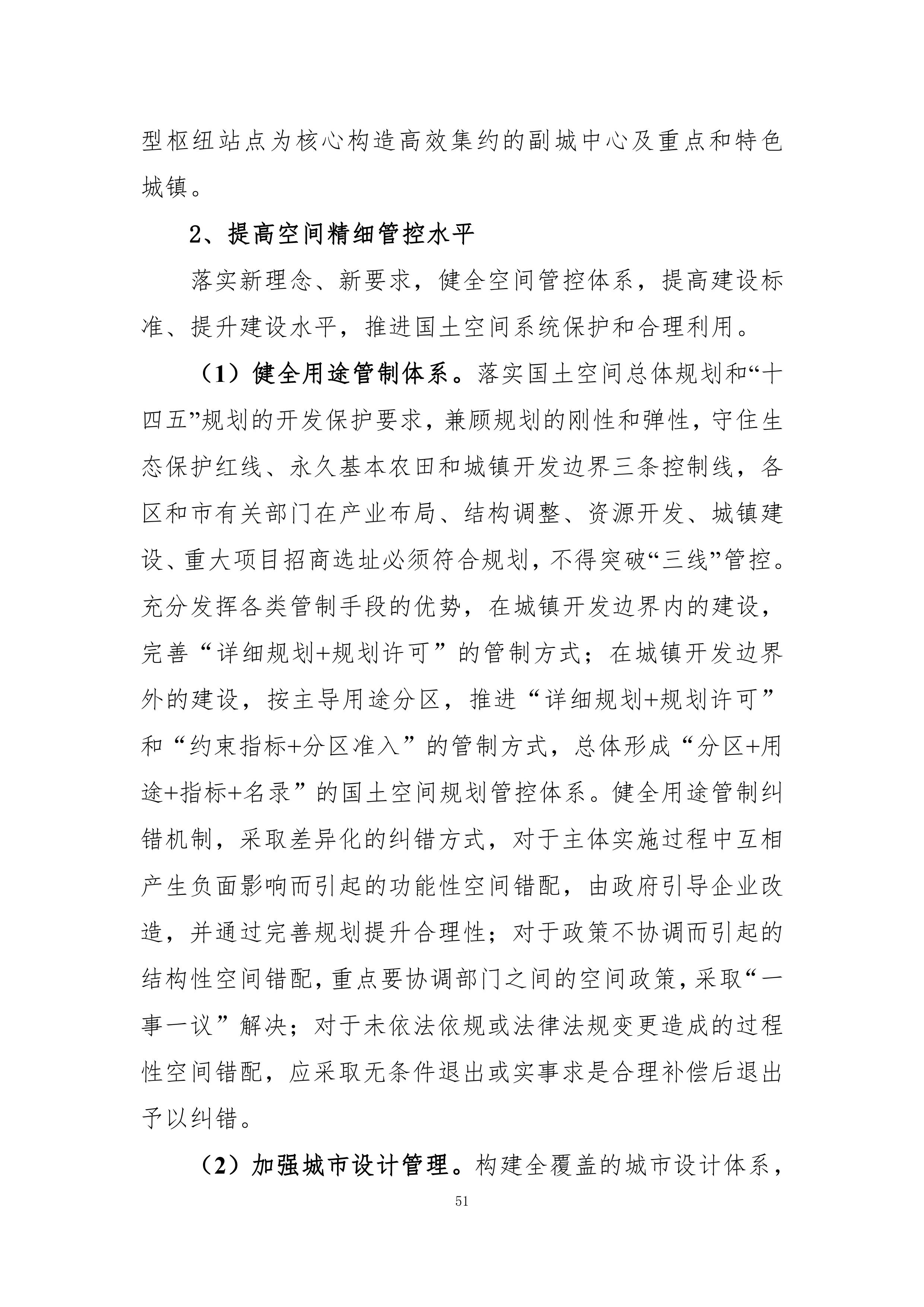 型枢纽站点为核心构造高效集约的副城中心及重点和特色城镇。

2、提高空间精细管控水平

落实新理念、新要求，健全空间管控体系，提高建设标准、提升建设水平，推进国土空间系统保护和合理利用。

（1）健全用途管制体系。落实国土空间总体规划和“十四五”规划的开发保护要求，兼顾规划的刚性和弹性，守住生态保护红线、永久基本农田和城镇开发边界三条控制线，各区和市有关部门在产业布局、结构调整、资源开发、城镇建设、重大项目招商选址必须符合规划，不得突破“三线”管控。充分发挥各类管制手段的优势，在城镇开发边界内的建设，完善“详细规划+规划许可”的管制方式；在城镇开发边界外的建设，按主导用途分区，推进“详细规划+规划许可”和“约束指标+分区准入”的管制方式，总体形成“分区+用途+指标+名录”的国土空间规划管控体系。健全用途管制纠错机制，采取差异化的纠错方式，对于主体实施过程中互相产生负面影响而引起的功能性空间错配，由政府引导企业改造，并通过完善规划提升合理性；对于政策不协调而引起的结构性空间错配，重点要协调部门之间的空间政策，采取“一事一议”解决；对于未依法依规或法律法规变更造成的过程性空间错配，应采取无条件退出或实事求是合理补偿后退出予以纠错。

（2）加强城市设计管理。构建全覆盖的城市设计体系，

51